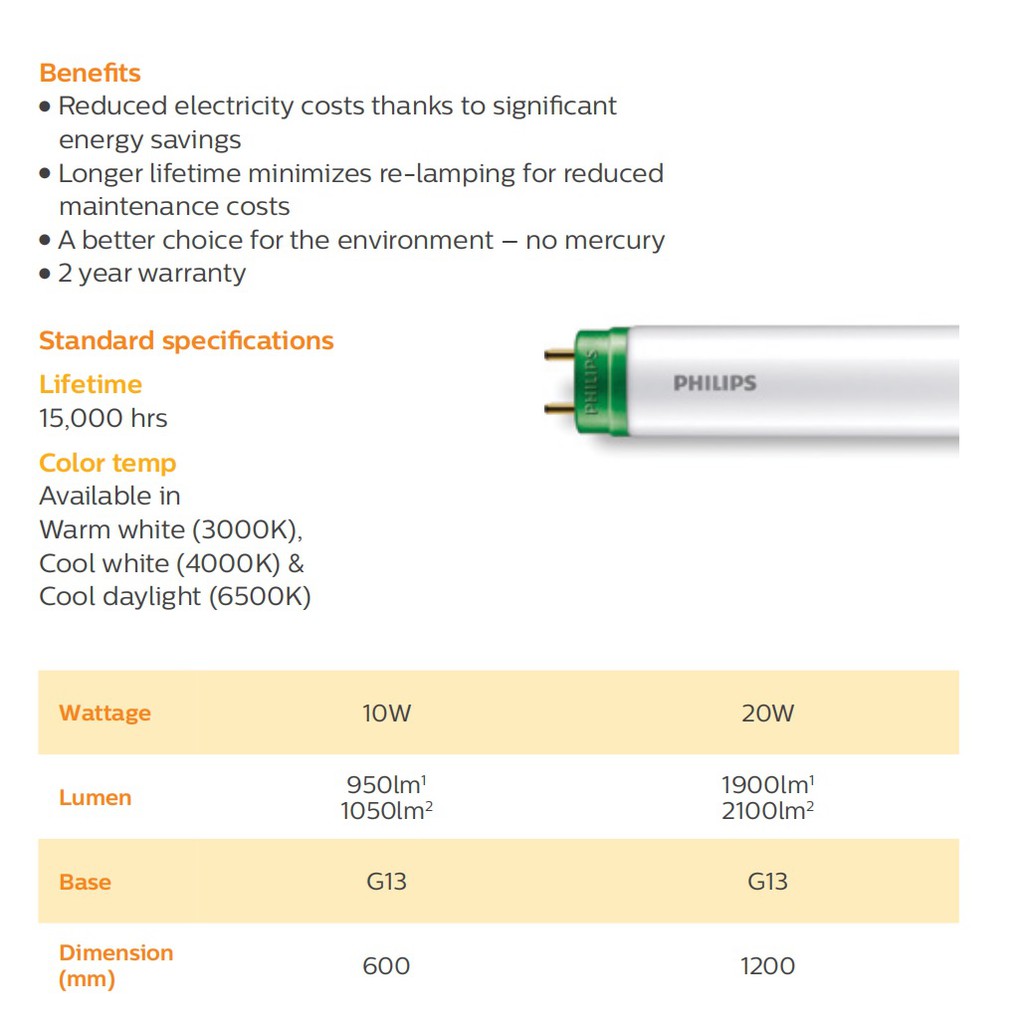 Benefits
• Reduced electricity costs thanks to significant energy savings
• Longer lifetime minimizes re-lamping for reduced maintenance costs
• A better choice for the environment – no mercury
• 2 year warranty

Standard specifications
Lifetime
15,000 hrs
Color temp
Available in
Warm white (3000K),
Cool white (4000K) &
Cool daylight (6500K)

PHILIPS

PHILIPS

| Wattage | 10W | 20W |
|---|---|---|
| Lumen | 950lm$^1$ 1050lm$^2$ | 1900lm$^1$ 2100lm$^2$ |
| Base | G13 | G13 |
| Dimension (mm) | 600 | 1200 |